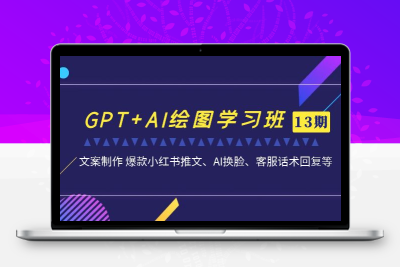 GPT+AI绘图学习班 13期

文案制作 爆款小红书推文、AI换脸、客服话术回复等